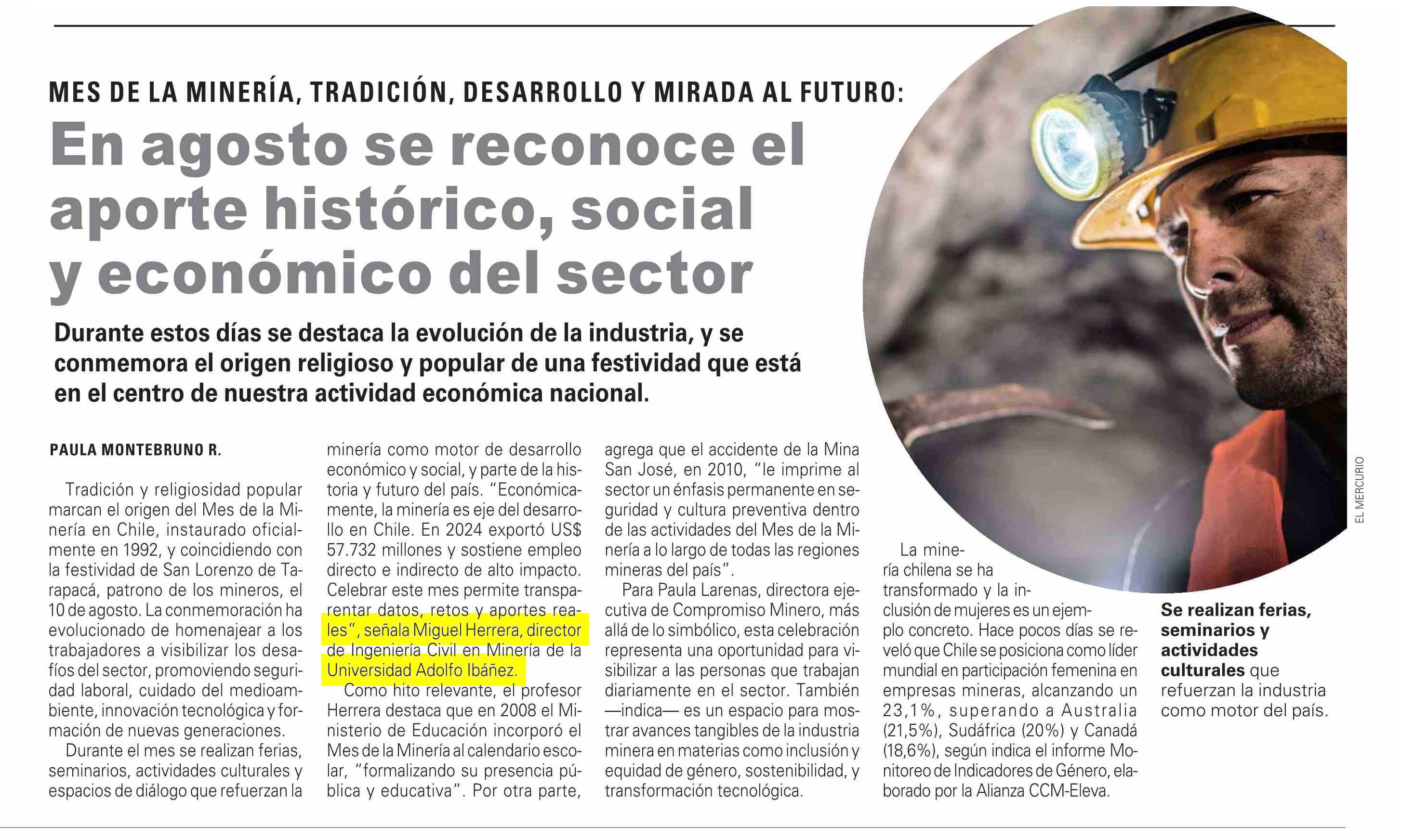 MES DE LA MINERÍA, TRADICIÓN, DESARROLLO Y MIRADA AL FUTURO:

En agosto se reconoce el aporte histórico, social y económico del sector

Durante estos días se destaca la evolución de la industria, y se conmemora el origen religioso y popular de una festividad que está en el centro de nuestra actividad económica nacional.

PAULA MONTEBRUNO R.

Tradición y religiosidad popular marcan el origen del Mes de la Minería en Chile, instaurado oficialmente en 1992, y coincidiendo con la festividad de San Lorenzo de Tarapacá, patrono de los mineros, el 10 de agosto. La conmemoración ha evolucionado de homenajear a los trabajadores a visibilizar los desafíos del sector, promoviendo seguridad laboral, cuidado del medioambiente, innovación tecnológica y formación de nuevas generaciones.

Durante el mes se realizan ferias, seminarios, actividades culturales y espacios de diálogo que refuerzan la minería como motor de desarrollo económico y social, y parte de la historia y futuro del país. "Económicamente, la minería es eje del desarrollo en Chile. En 2024 exportó US$ 57.732 millones y sostiene empleo directo e indirecto de alto impacto. Celebrar este mes permite transparentar datos, retos y aportes reales", señala Miguel Herrera, director de Ingeniería Civil en Minería de la Universidad Adolfo Ibáñez.

Como hito relevante, el profesor Herrera destaca que en 2008 el Ministerio de Educación incorporó el Mes de la Minería al calendario escolar, "formalizando su presencia pública y educativa". Por otra parte, agrega que el accidente de la Mina San José, en 2010, "le imprime al sector un énfasis permanente en seguridad y cultura preventiva dentro de las actividades del Mes de la Minería a lo largo de todas las regiones mineras del país".

Para Paula Larenas, directora ejecutiva de Compromiso Minero, más allá de lo simbólico, esta celebración representa una oportunidad para visibilizar a las personas que trabajan diariamente en el sector. También —indica— es un espacio para mostrar avances tangibles de la industria minera en materias como inclusión y equidad de género, sostenibilidad, y transformación tecnológica.

La minería chilena se ha transformado y la inclusión de mujeres es un ejemplo concreto. Hace pocos días se reveló que Chile se posiciona como líder mundial en participación femenina en empresas mineras, alcanzando un 23,1%, superando a Australia (21,5%), Sudáfrica (20%) y Canadá (18,6%), según indica el informe Monitoreo de Indicadores de Género, elaborado por la Alianza CCM-Eleva.

EL MERCURIO

Se realizan ferias, seminarios y actividades culturales que refuerzan la industria como motor del país.